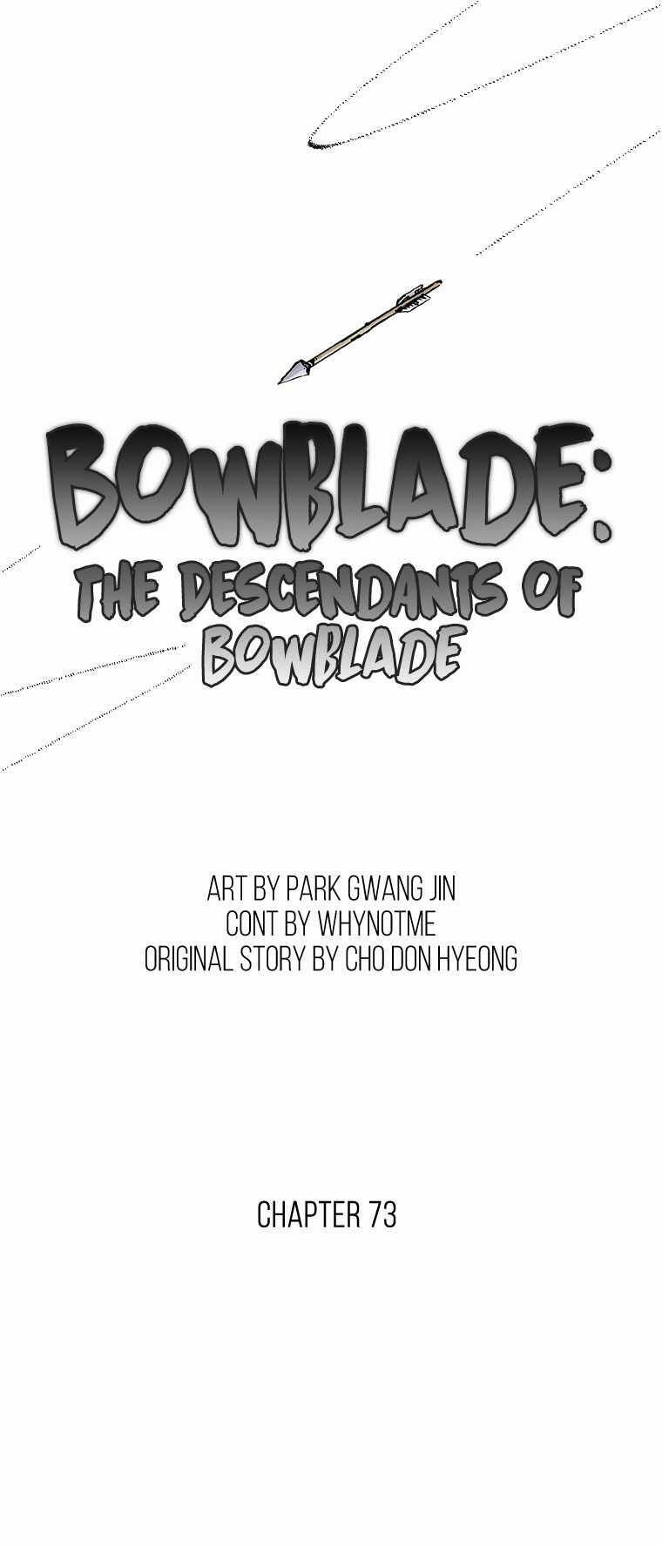 BOWBLADE:
THE DESCENDANTS OF
BOWBLADE

ART BY PARK GWANG JIN
CONT BY WHYNOTME
ORIGINAL STORY BY CHO DON HYEONG

CHAPTER 73